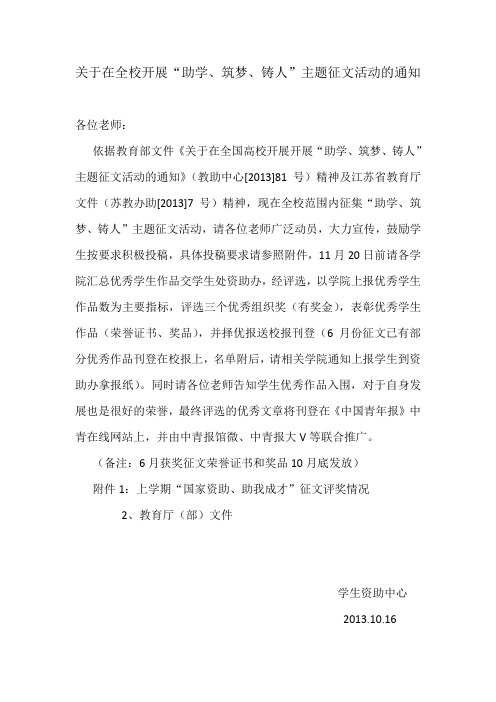 关于在全校开展“助学、筑梦、铸人”主题征文活动的通知

各位老师：

依据教育部文件《关于在全国高校开展开展“助学、筑梦、铸人”主题征文活动的通知》（教助中心[2013]81 号）精神及江苏省教育厅文件（苏教办助[2013]7 号）精神，现在全校范围内征集“助学、筑梦、铸人”主题征文活动，请各位老师广泛动员，大力宣传，鼓励学生按要求积极投稿，具体投稿要求请参照附件，11 月 20 日前请各学院汇总优秀学生作品交学生处资助办，经评选，以学院上报优秀学生作品数为主要指标，评选三个优秀组织奖（有奖金），表彰优秀学生作品（荣誉证书、奖品），并择优报送校报刊登（6 月份征文已有部分优秀作品刊登在校报上，名单附后，请相关学院通知上报学生到资助办拿报纸）。同时请各位老师告知学生优秀作品入围，对于自身发展也是很好的荣誉，最终评选的优秀文章将刊登在《中国青年报》中青在线网站上，并由中青报馆微、中青报大 V 等联合推广。

（备注：6 月获奖征文荣誉证书和奖品 10 月底发放）

附件 1：上学期“国家资助、助我成才”征文评奖情况

2、教育厅（部）文件

学生资助中心

2013.10.16